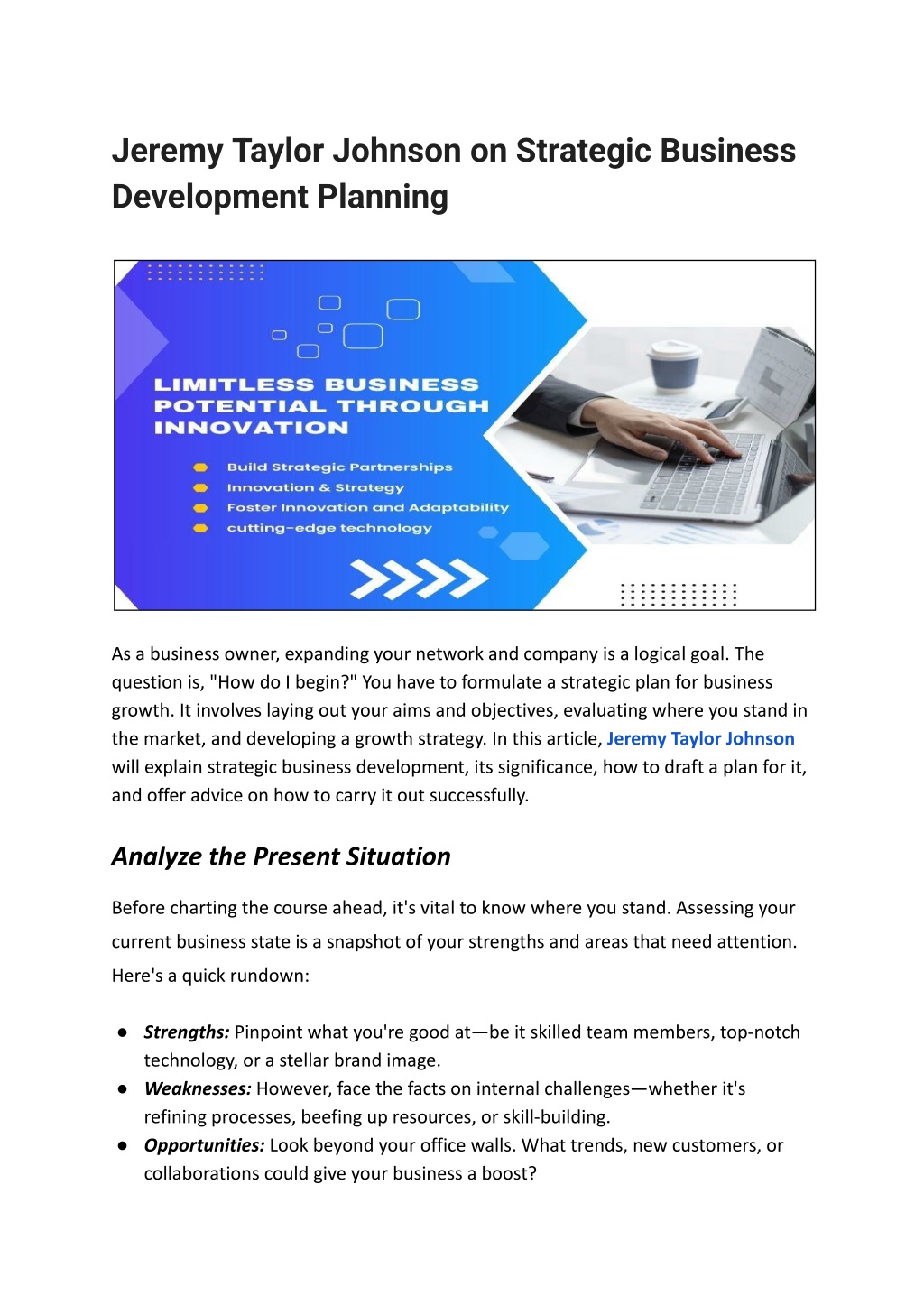 Jeremy Taylor Johnson on Strategic Business Development Planning

LIMITLESS BUSINESS POTENTIAL THROUGH INNOVATION

Build Strategic Partnerships
Innovation & Strategy
Foster Innovation and Adaptability
cutting-edge technology

As a business owner, expanding your network and company is a logical goal. The question is, "How do I begin?" You have to formulate a strategic plan for business growth. It involves laying out your aims and objectives, evaluating where you stand in the market, and developing a growth strategy. In this article, Jeremy Taylor Johnson will explain strategic business development, its significance, how to draft a plan for it, and offer advice on how to carry it out successfully.

Analyze the Present Situation

Before charting the course ahead, it's vital to know where you stand. Assessing your current business state is a snapshot of your strengths and areas that need attention. Here's a quick rundown:

● Strengths: Pinpoint what you're good at—be it skilled team members, top-notch technology, or a stellar brand image.
● Weaknesses: However, face the facts on internal challenges—whether it's refining processes, beefing up resources, or skill-building.
● Opportunities: Look beyond your office walls. What trends, new customers, or collaborations could give your business a boost?